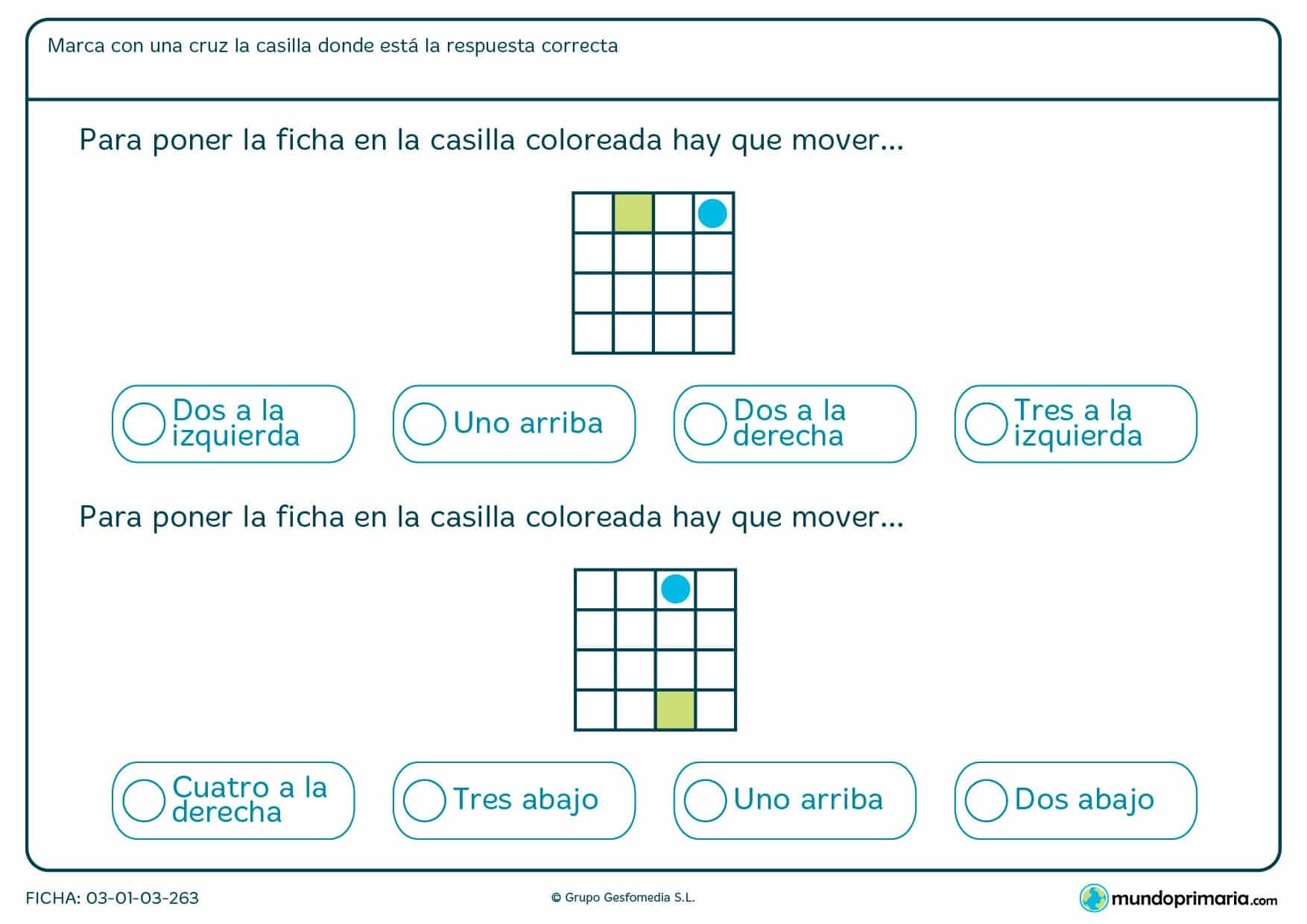 Marca con una cruz la casilla donde está la respuesta correcta

Para poner la ficha en la casilla coloreada hay que mover...

Dos a la izquierda

Uno arriba

Dos a la derecha

Tres a la izquierda

Para poner la ficha en la casilla coloreada hay que mover...

Cuatro a la derecha

Tres abajo

Uno arriba

Dos abajo

FICHA: 03-01-03-263

© Grupo Gesfomedia S.L.

mundoprimaria.com